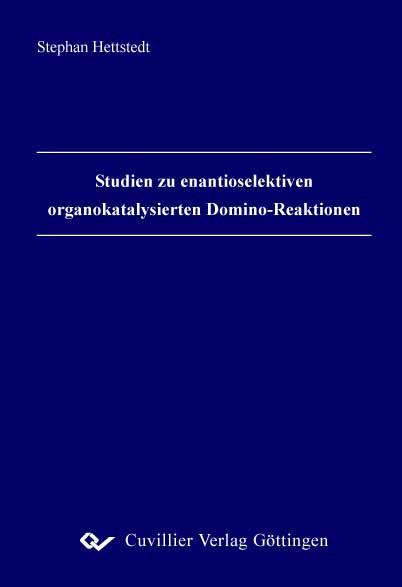 Stephan Hettstedt

Studien zu enantioselektiven organokatalysierten Domino-Reaktionen

Cuvillier Verlag Göttingen